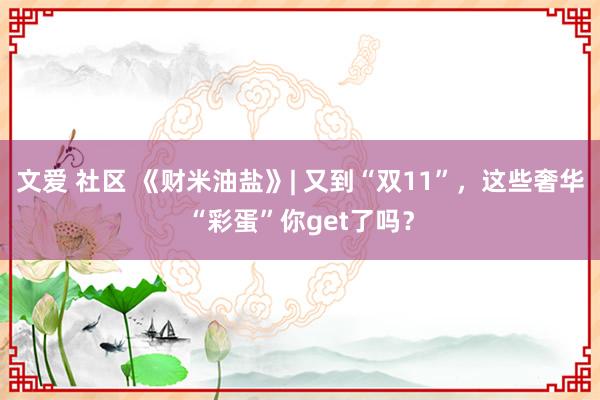 文爱 社区 《财米油盐》| 又到“双11”，这些奢华“彩蛋”你get了吗？